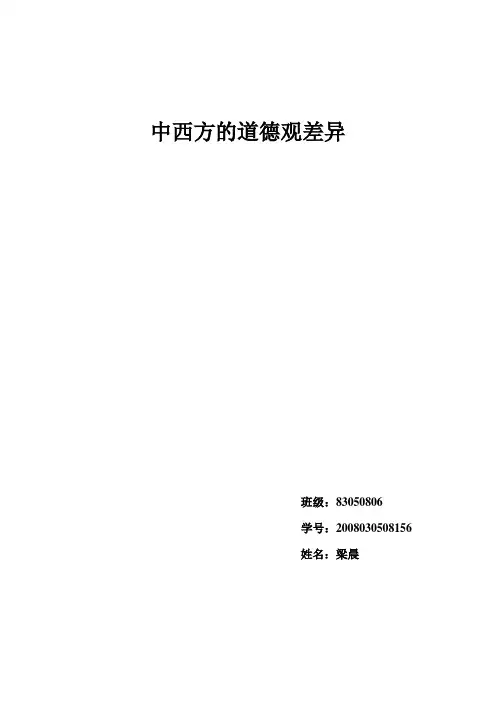 中西方的道德观差异

班级：83050806

学号：2008030508156

姓名：梁晨